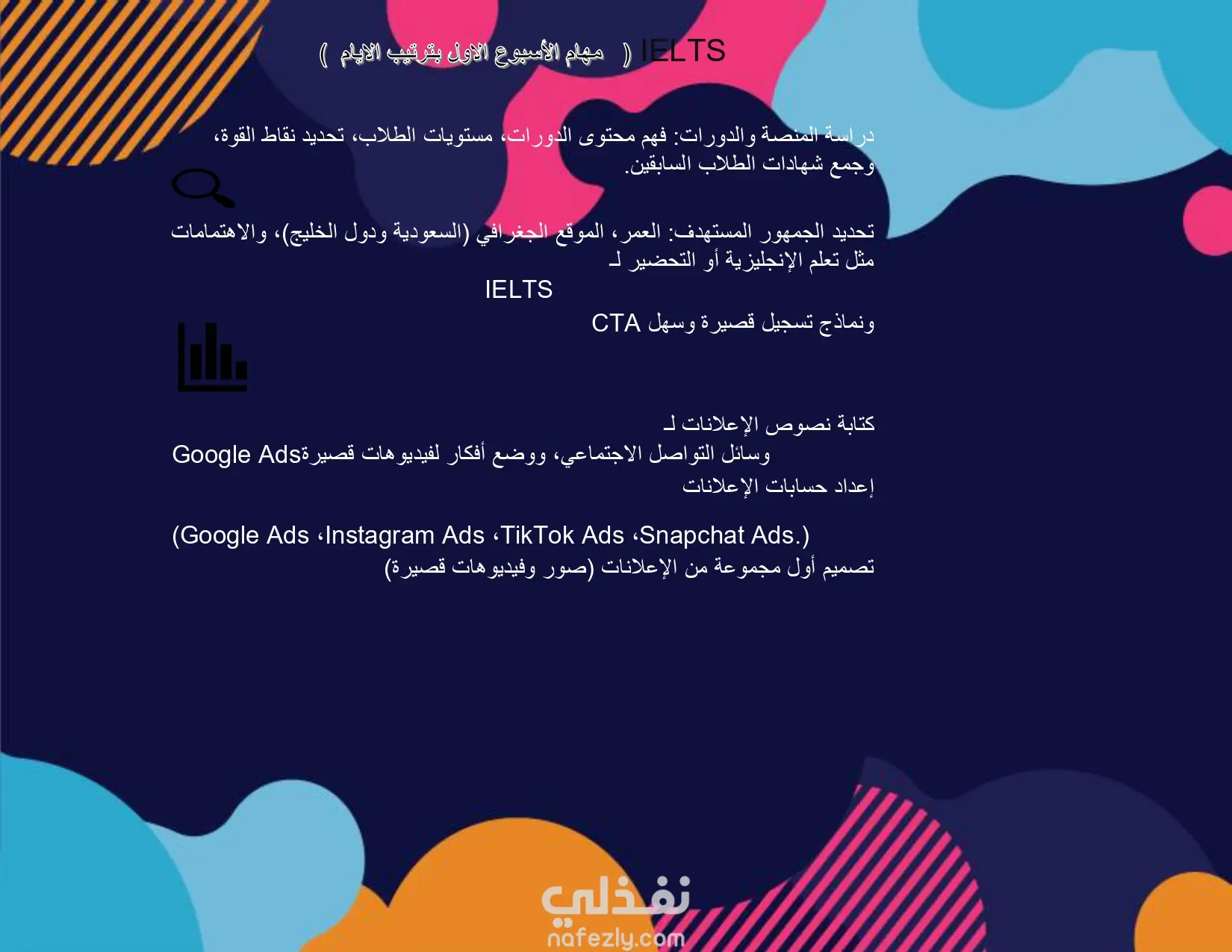 IELTS ( مهام الأسبوع الاول بترتيب الايام )

دراسة المنصة والدورات: فهم محتوى الدورات، مستويات الطلاب، تحديد نقاط القوة، وجمع شهادات الطلاب السابقين.

تحديد الجمهور المستهدف: العمر، الموقع الجغرافي (السعودية ودول الخليج)، والاهتمامات مثل تعلم الإنجليزية أو التحضير لـ
IELTS
ونماذج تسجيل قصيرة وسهل CTA

كتابة نصوص الإعلانات لـ
وسائل التواصل الاجتماعي، ووضع أفكار لفيديوهات قصيرةGoogle Ads
إعداد حسابات الإعلانات

(Google Ads ،Instagram Ads ،TikTok Ads ،Snapchat Ads.)
تصميم أول مجموعة من الإعلانات (صور وفيديوهات قصيرة)

نفذلي
nafezly.com